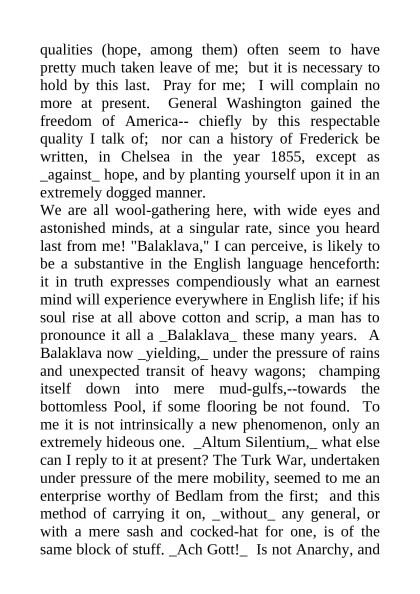 qualities (hope, among them) often seem to have pretty much taken leave of me; but it is necessary to hold by this last. Pray for me; I will complain no more at present. General Washington gained the freedom of America-- chiefly by this respectable quality I talk of; nor can a history of Frederick be written, in Chelsea in the year 1855, except as _against_ hope, and by planting yourself upon it in an extremely dogged manner.
We are all wool-gathering here, with wide eyes and astonished minds, at a singular rate, since you heard last from me! "Balaklava," I can perceive, is likely to be a substantive in the English language henceforth: it in truth expresses compendiously what an earnest mind will experience everywhere in English life; if his soul rise at all above cotton and scrip, a man has to pronounce it all a _Balaklava_ these many years. A Balaklava now _yielding,_ under the pressure of rains and unexpected transit of heavy wagons; champing itself down into mere mud-gulfs,--towards the bottomless Pool, if some flooring be not found. To me it is not intrinsically a new phenomenon, only an extremely hideous one. _Altum Silentium,_ what else can I reply to it at present? The Turk War, undertaken under pressure of the mere mobility, seemed to me an enterprise worthy of Bedlam from the first; and this method of carrying it on, _without_ any general, or with a mere sash and cocked-hat for one, is of the same block of stuff. _Ach Gott!_ Is not Anarchy, and